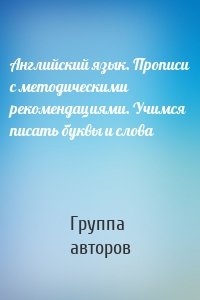 Английский язык. Прописи с методическими рекомендациями. Учимся писать буквы и слова

Группа авторов